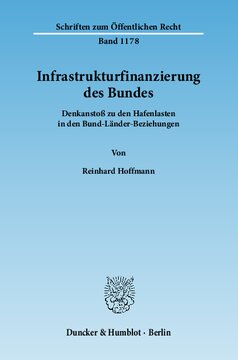 Schriften zum Öffentlichen Recht

Band 1178

Infrastrukturfinanzierung des Bundes

Denkanstoß zu den Hafenlasten in den Bund-Länder-Beziehungen

Von

Reinhard Hoffmann

Duncker & Humblot · Berlin